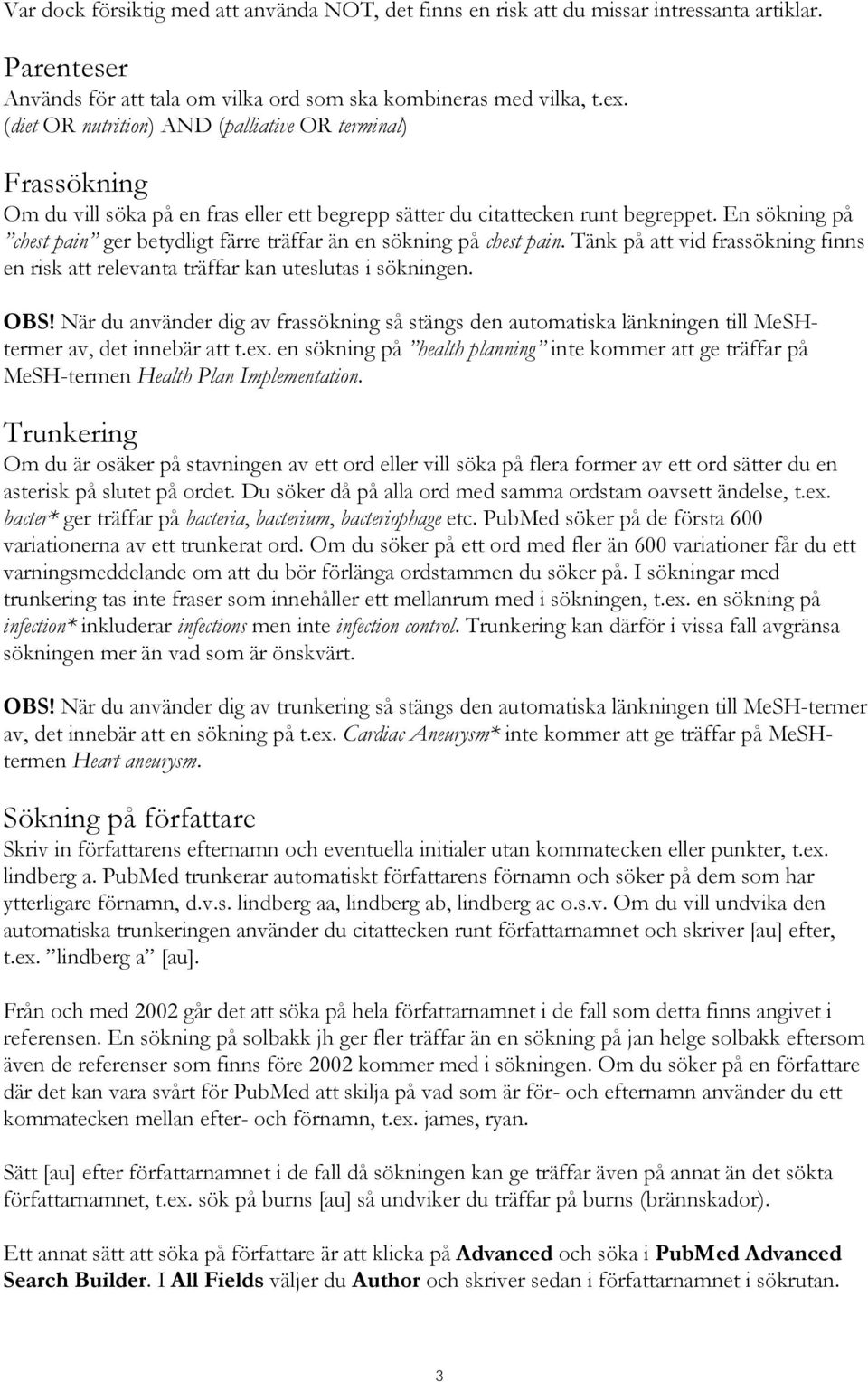 Var dock försiktig med att använda NOT, det finns en risk att du missar intressanta artiklar.

Parenteser
Används för att tala om vilka ord som ska kombineras med vilka, t.ex.
(diet OR nutrition) AND (palliative OR terminal)

Frassökning
Om du vill söka på en fras eller ett begrepp sätter du citattecken runt begreppet. En sökning på ”chest pain” ger betydligt färre träffar än en sökning på chest pain. Tänk på att vid frassökning finns en risk att relevanta träffar kan uteslutas i sökningen.

OBS! När du använder dig av frassökning så stängs den automatiska länkningen till MeSH-termer av, det innebär att t.ex. en sökning på ”health planning” inte kommer att ge träffar på MeSH-termen Health Plan Implementation.

Trunkering
Om du är osäker på stavningen av ett ord eller vill söka på flera former av ett ord sätter du en asterisk på slutet på ordet. Du söker då på alla ord med samma ordstam oavsett ändelse, t.ex. bacter* ger träffar på bacteria, bacterium, bacteriophage etc. PubMed söker på de första 600 variationerna av ett trunkerat ord. Om du söker på ett ord med fler än 600 variationer får du ett varningsmeddelande om att du bör förlänga ordstammen du söker på. I sökningar med trunkering tas inte fraser som innehåller ett mellanrum med i sökningen, t.ex. en sökning på infection* inkluderar infections men inte infection control. Trunkering kan därför i vissa fall avgränsa sökningen mer än vad som är önskvärt.

OBS! När du använder dig av trunkering så stängs den automatiska länkningen till MeSH-termer av, det innebär att en sökning på t.ex. Cardiac Aneurysm* inte kommer att ge träffar på MeSH-termen Heart aneurysm.

Sökning på författare
Skriv in författarens efternamn och eventuella initialer utan kommatecken eller punkter, t.ex. lindberg a. PubMed trunkerar automatiskt författarens förnamn och söker på dem som har ytterligare förnamn, d.v.s. lindberg aa, lindberg ab, lindberg ac o.s.v. Om du vill undvika den automatiska trunkeringen använder du citattecken runt författarnamnet och skriver [au] efter, t.ex. ”lindberg a” [au].

Från och med 2002 går det att söka på hela författarnamnet i de fall som detta finns angivet i referensen. En sökning på solbakk jh ger fler träffar än en sökning på jan helge solbakk eftersom även de referenser som finns före 2002 kommer med i sökningen. Om du söker på en författare där det kan vara svårt för PubMed att skilja på vad som är för- och efternamn använder du ett kommatecken mellan efter- och förnamn, t.ex. james, ryan.

Sätt [au] efter författarnamnet i de fall då sökningen kan ge träffar även på annat än det sökta författarnamnet, t.ex. sök på burns [au] så undviker du träffar på burns (brännskador).

Ett annat sätt att söka på författare är att klicka på Advanced och söka i PubMed Advanced Search Builder. I All Fields väljer du Author och skriver sedan i författarnamnet i sökrutan.

3